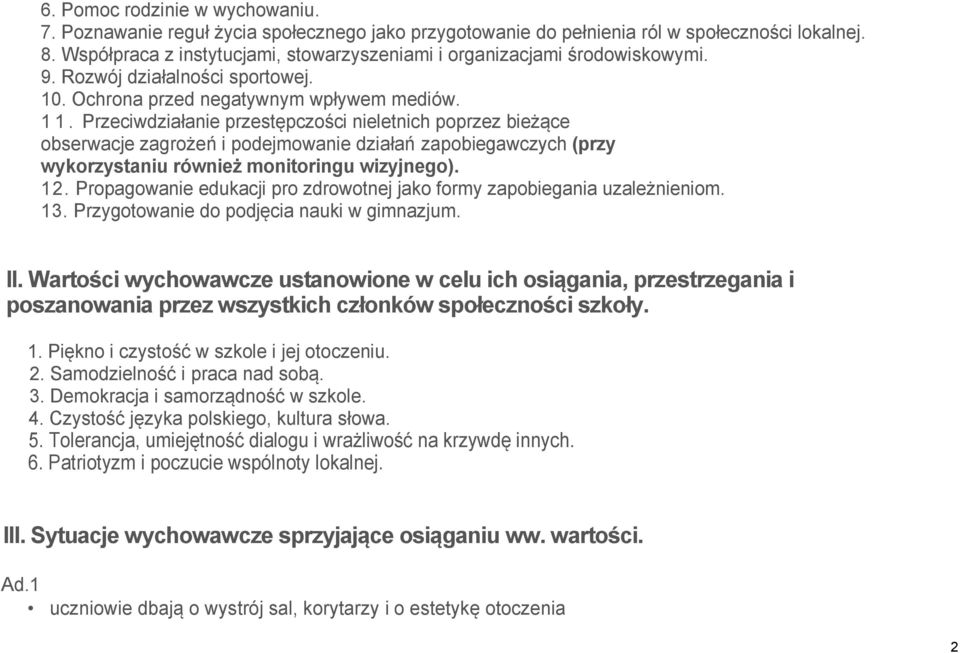 6. Pomoc rodzinie w wychowaniu.
7. Poznawanie reguł życia społecznego jako przygotowanie do pełnienia ról w społeczności lokalnej.
8. Współpraca z instytucjami, stowarzyszeniami i organizacjami środowiskowymi.
9. Rozwój działalności sportowej.
10. Ochrona przed negatywnym wpływem mediów.
1 1. Przeciwdziałanie przestępczości nieletnich poprzez bieżące obserwacje zagrożeń i podejmowanie działań zapobiegawczych (przy wykorzystaniu również monitoringu wizyjnego).
12. Propagowanie edukacji pro zdrowotnej jako formy zapobiegania uzależnieniom.
13. Przygotowanie do podjęcia nauki w gimnazjum.

II. Wartości wychowawcze ustanowione w celu ich osiągania, przestrzegania i poszanowania przez wszystkich członków społeczności szkoły.

1. Piękno i czystość w szkole i jej otoczeniu.
2. Samodzielność i praca nad sobą.
3. Demokracja i samorządność w szkole.
4. Czystość języka polskiego, kultura słowa.
5. Tolerancja, umiejętność dialogu i wrażliwość na krzywdę innych.
6. Patriotyzm i poczucie wspólnoty lokalnej.

III. Sytuacje wychowawcze sprzyjające osiąganiu ww. wartości.

Ad.1
• uczniowie dbają o wystrój sal, korytarzy i o estetykę otoczenia

2